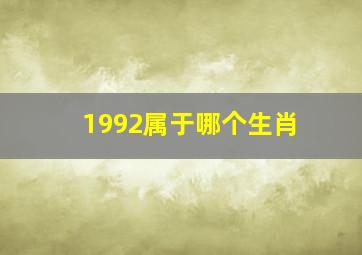 1992属于哪个生肖